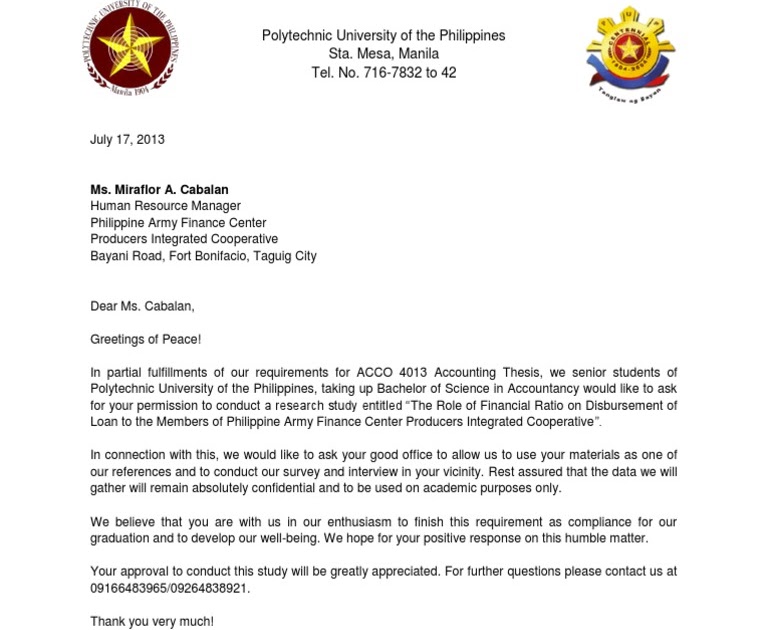 POLYTECHNIC UNIVERSITY OF THE PHILIPPINES
Manila 1904

Polytechnic University of the Philippines
Sta. Mesa, Manila
Tel. No. 716-7832 to 42

CENTENNIAL
1904-2004
Tanglaw ng Bayan

July 17, 2013

Ms. Miraflor A. Cabalan
Human Resource Manager
Philippine Army Finance Center
Producers Integrated Cooperative
Bayani Road, Fort Bonifacio, Taguig City

Dear Ms. Cabalan,

Greetings of Peace!

In partial fulfillments of our requirements for ACCO 4013 Accounting Thesis, we senior students of Polytechnic University of the Philippines, taking up Bachelor of Science in Accountancy would like to ask for your permission to conduct a research study entitled "The Role of Financial Ratio on Disbursement of Loan to the Members of Philippine Army Finance Center Producers Integrated Cooperative".

In connection with this, we would like to ask your good office to allow us to use your materials as one of our references and to conduct our survey and interview in your vicinity. Rest assured that the data we will gather will remain absolutely confidential and to be used on academic purposes only.

We believe that you are with us in our enthusiasm to finish this requirement as compliance for our graduation and to develop our well-being. We hope for your positive response on this humble matter.

Your approval to conduct this study will be greatly appreciated. For further questions please contact us at 09166483965/09264838921.

Thank you very much!